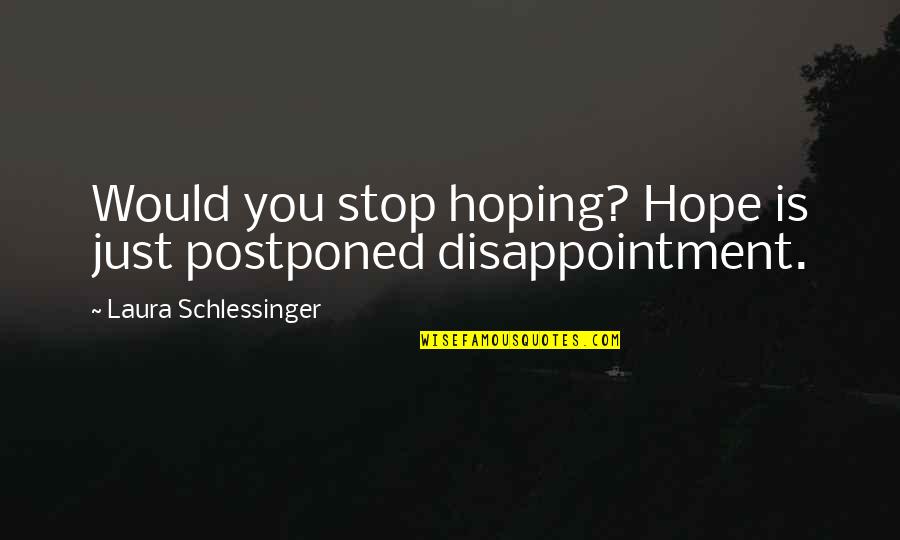 Would you stop hoping? Hope is just postponed disappointment.

~ Laura Schlessinger

WISEFAMOUSQUOTES.COM